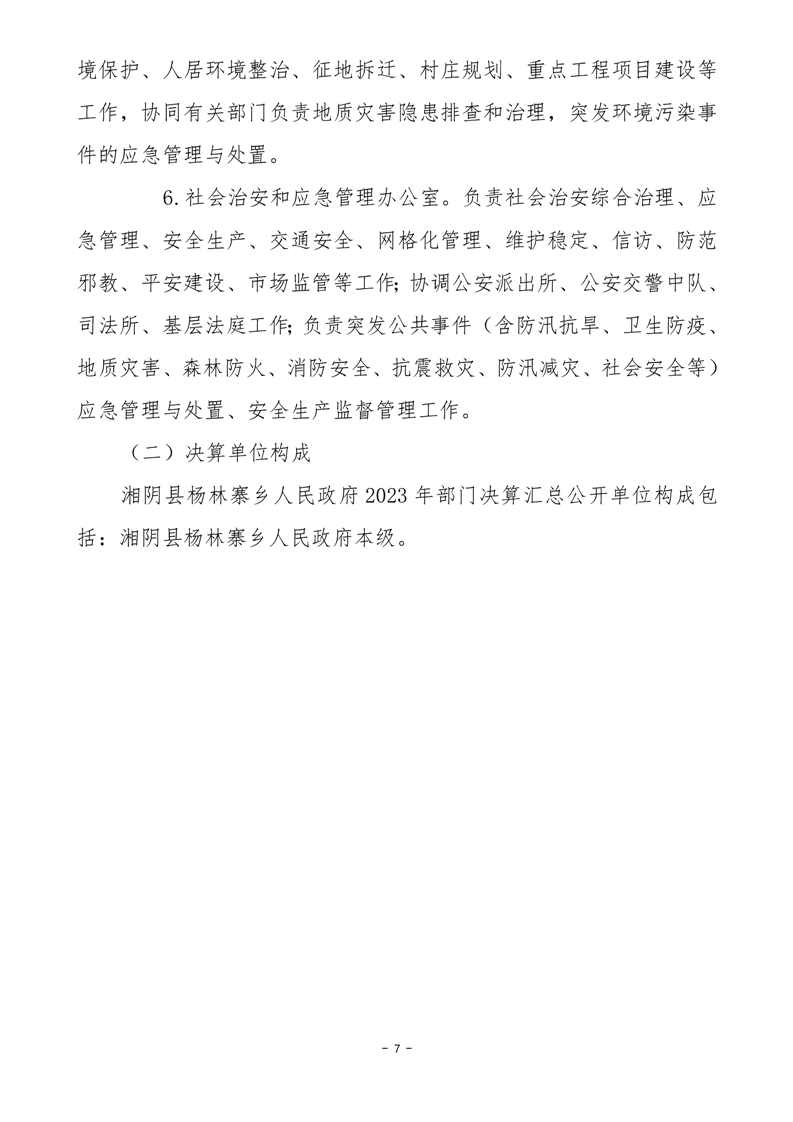 境保护、人居环境整治、征地拆迁、村庄规划、重点工程项目建设等工作，协同有关部门负责地质灾害隐患排查和治理，突发环境污染事件的应急管理与处置。

6.社会治安和应急管理办公室。负责社会治安综合治理、应急管理、安全生产、交通安全、网格化管理、维护稳定、信访、防范邪教、平安建设、市场监管等工作；协调公安派出所、公安交警中队、司法所、基层法庭工作；负责突发公共事件（含防汛抗旱、卫生防疫、地质灾害、森林防火、消防安全、抗震救灾、防汛减灾、社会安全等）应急管理与处置、安全生产监督管理工作。

（二）决算单位构成

湘阴县杨林寨乡人民政府2023年部门决算汇总公开单位构成包括：湘阴县杨林寨乡人民政府本级。

- 7 -